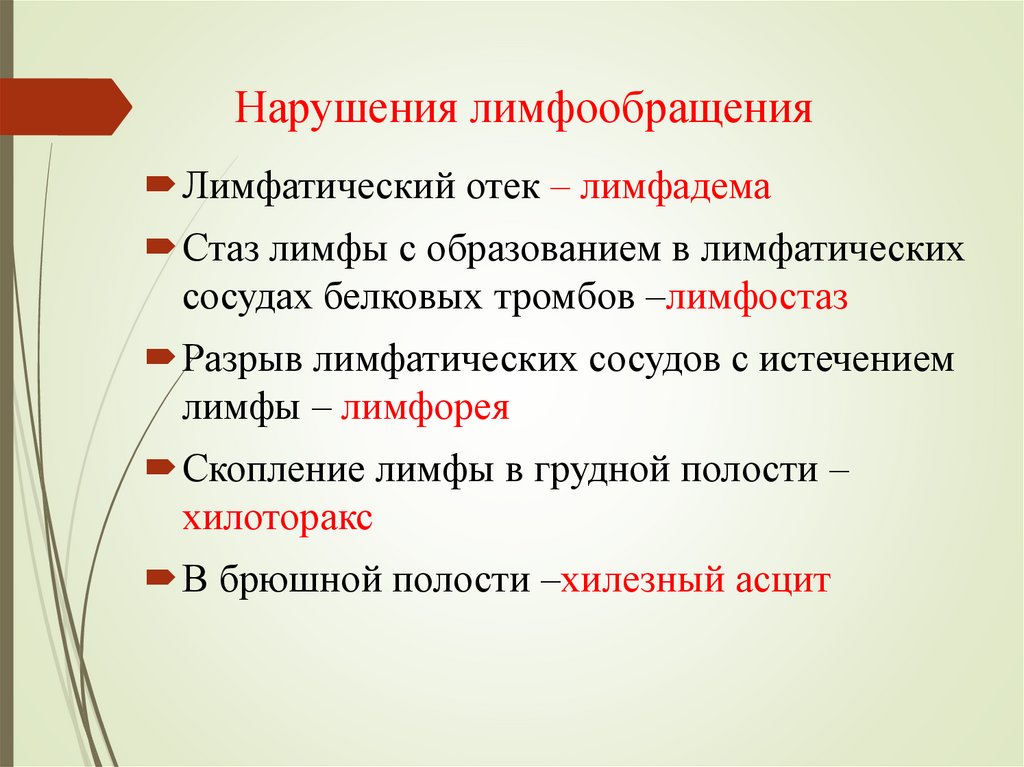 Нарушения лимфообращения

Лимфатический отек – лимфадема

Стаз лимфы с образованием в лимфатических сосудах белковых тромбов –лимфостаз

Разрыв лимфатических сосудов с истечением лимфы – лимфорея

Скопление лимфы в грудной полости – хилоторакс

В брюшной полости –хилезный асцит